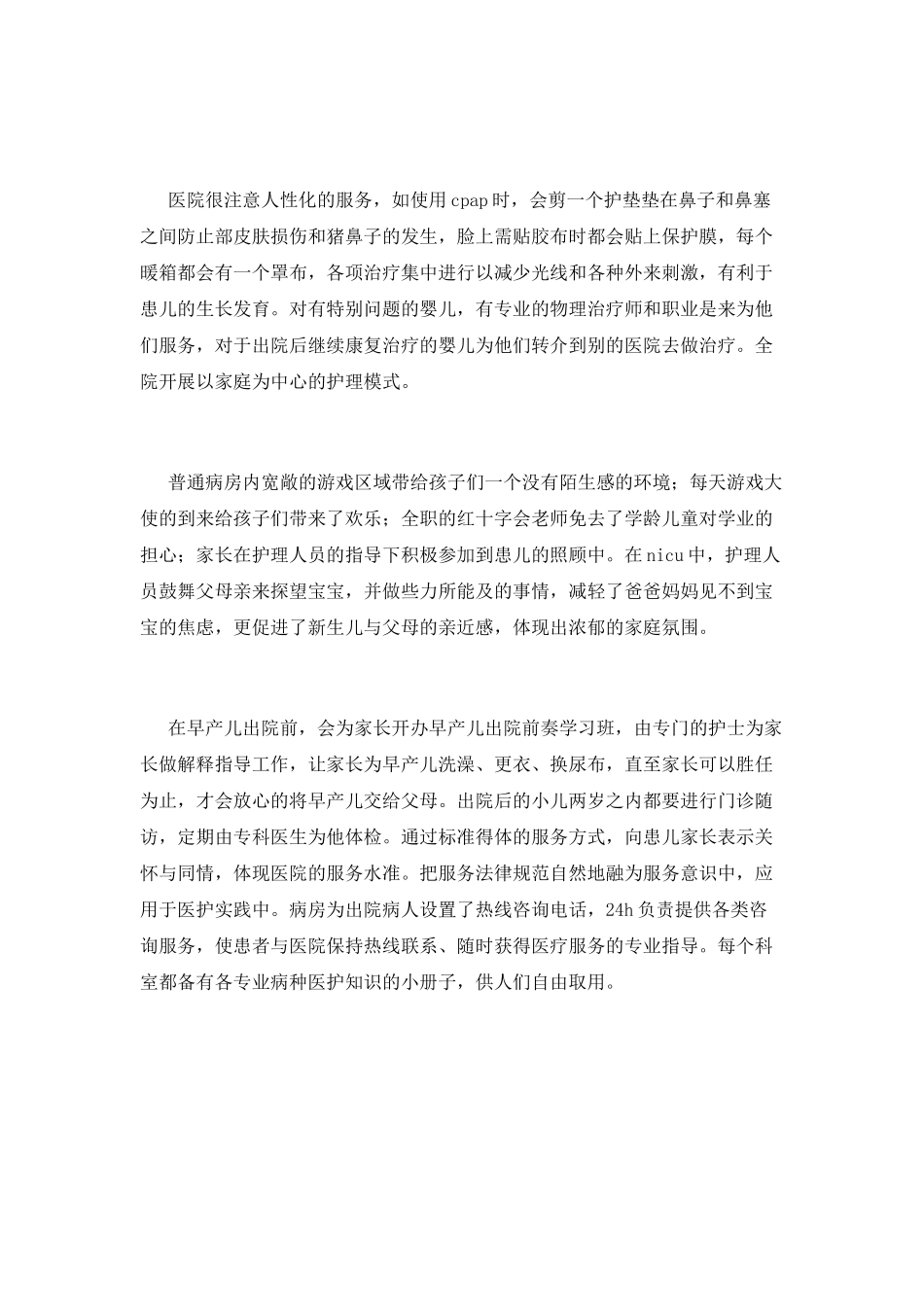 医院很注意人性化的服务，如使用cpap时，会剪一个护垫垫在鼻子和鼻塞之间防止部皮肤损伤和猪鼻子的发生，脸上需贴胶布时都会贴上保护膜，每个暖箱都会有一个罩布，各项治疗集中进行以减少光线和各种外来刺激，有利于患儿的生长发育。对有特别问题的婴儿，有专业的物理治疗师和职业是来为他们服务，对于出院后继续康复治疗的婴儿为他们转介到别的医院去做治疗。全院开展以家庭为中心的护理模式。

普通病房内宽敞的游戏区域带给孩子们一个没有陌生感的环境；每天游戏大使的到来给孩子们带来了欢乐；全职的红十字会老师免去了学龄儿童对学业的担心；家长在护理人员的指导下积极参加到患儿的照顾中。在nicu中，护理人员鼓舞父母亲来探望宝宝，并做些力所能及的事情，减轻了爸爸妈妈见不到宝宝的焦虑，更促进了新生儿与父母的亲近感，体现出浓郁的家庭氛围。

在早产儿出院前，会为家长开办早产儿出院前奏学习班，由专门的护士为家长做解释指导工作，让家长为早产儿洗澡、更衣、换尿布，直至家长可以胜任为止，才会放心的将早产儿交给父母。出院后的小儿两岁之内都要进行门诊随访，定期由专科医生为他体检。通过标准得体的服务方式，向患儿家长表示关怀与同情，体现医院的服务水准。把服务法律规范自然地融为服务意识中，应用于医护实践中。病房为出院病人设置了热线咨询电话，24h负责提供各类咨询服务，使患者与医院保持热线联系、随时获得医疗服务的专业指导。每个科室都备有各专业病种医护知识的小册子，供人们自由取用。